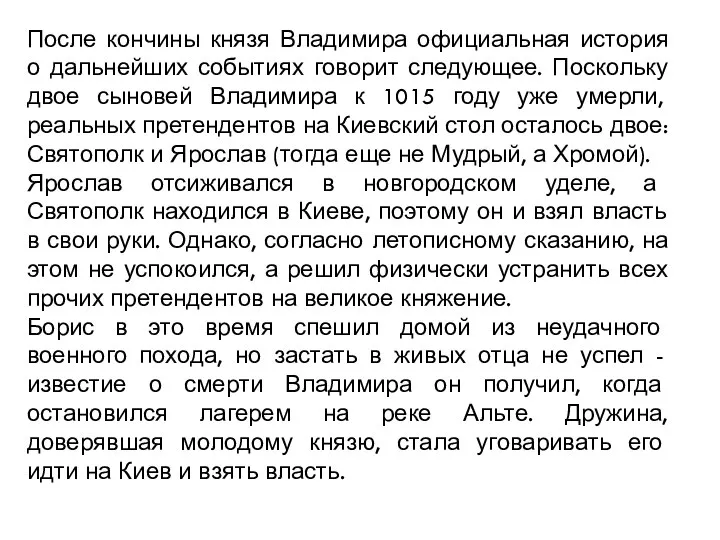 После кончины князя Владимира официальная история о дальнейших событиях говорит следующее. Поскольку двое сыновей Владимира к 1015 году уже умерли, реальных претендентов на Киевский стол осталось двое: Святополк и Ярослав (тогда еще не Мудрый, а Хромой).
Ярослав отсиживался в новгородском уделе, а Святополк находился в Киеве, поэтому он и взял власть в свои руки. Однако, согласно летописному сказанию, на этом не успокоился, а решил физически устранить всех прочих претендентов на великое княжение.
Борис в это время спешил домой из неудачного военного похода, но застать в живых отца не успел - известие о смерти Владимира он получил, когда остановился лагерем на реке Альте. Дружина, доверявшая молодому князю, стала уговаривать его идти на Киев и взять власть.